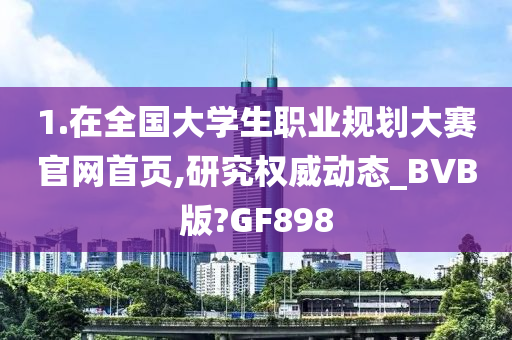 1.在全国大学生职业规划大赛官网首页,研究权威动态_BVB版?GF898